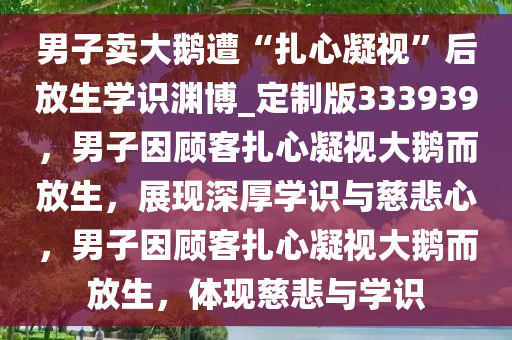 男子卖大鹅遭“扎心凝视”后放生学识渊博_定制版333939，男子因顾客扎心凝视大鹅而放生，展现深厚学识与慈悲心，男子因顾客扎心凝视大鹅而放生，体现慈悲与学识